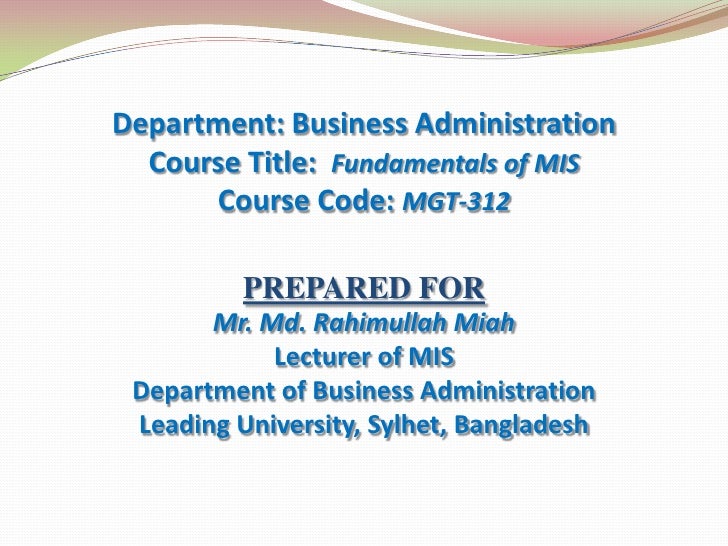 Department: Business Administration
Course Title: Fundamentals of MIS
Course Code: MGT-312

PREPARED FOR
Mr. Md. Rahimullah Miah
Lecturer of MIS
Department of Business Administration
Leading University, Sylhet, Bangladesh